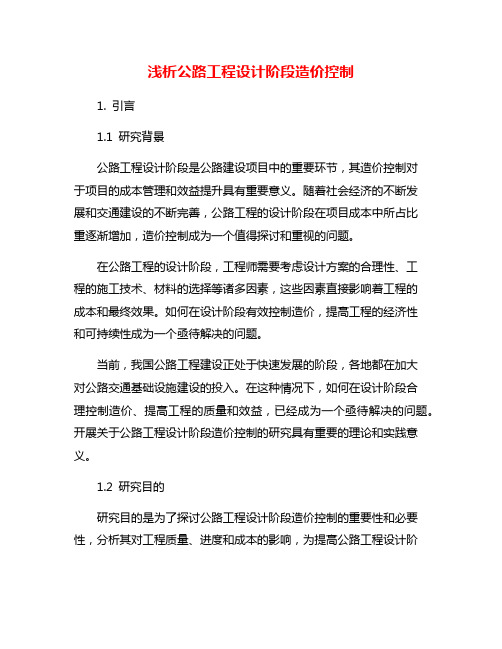 浅析公路工程设计阶段造价控制

1. 引言

1.1 研究背景

公路工程设计阶段是公路建设项目中的重要环节，其造价控制对于项目的成本管理和效益提升具有重要意义。随着社会经济的不断发展和交通建设的不断完善，公路工程的设计阶段在项目成本中所占比重逐渐增加，造价控制成为一个值得探讨和重视的问题。

在公路工程的设计阶段，工程师需要考虑设计方案的合理性、工程的施工技术、材料的选择等诸多因素，这些因素直接影响着工程的成本和最终效果。如何在设计阶段有效控制造价，提高工程的经济性和可持续性成为一个亟待解决的问题。

当前，我国公路工程建设正处于快速发展的阶段，各地都在加大对公路交通基础设施建设的投入。在这种情况下，如何在设计阶段合理控制造价、提高工程的质量和效益，已经成为一个亟待解决的问题。开展关于公路工程设计阶段造价控制的研究具有重要的理论和实践意义。

1.2 研究目的

研究目的是为了探讨公路工程设计阶段造价控制的重要性和必要性，分析其对工程质量、进度和成本的影响，为提高公路工程设计阶